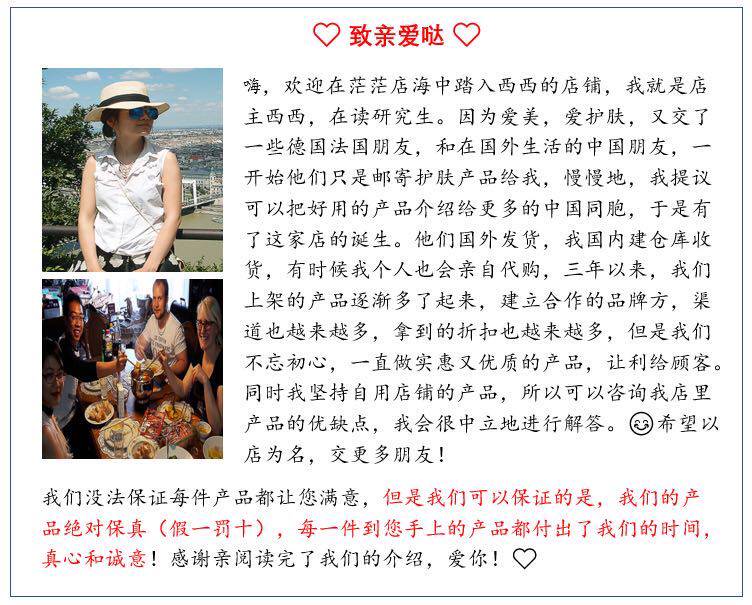 ♡ 致亲爱哒 ♡

嗨，欢迎在茫茫店海中踏入西西的店铺，我就是店主西西，在读研究生。因为爱美，爱护肤，又交了一些德国法国朋友，和在国外生活的中国朋友，一开始他们只是邮寄护肤产品给我，慢慢地，我提议可以把好用的产品介绍给更多的中国同胞，于是有了这家店的诞生。他们国外发货，我国内建仓库收货，有时候我个人也会亲自代购，三年以来，我们上架的产品逐渐多了起来，建立合作的品牌方，渠道也越来越多，拿到的折扣也越来越多，但是我们不忘初心，一直做实惠又优质的产品，让利给顾客。同时我坚持自用店铺的产品，所以可以咨询我店里产品的优缺点，我会很中立地进行解答。😊希望以店为名，交更多朋友！

我们没法保证每件产品都让您满意，但是我们可以保证的是，我们的产品绝对保真（假一罚十），每一件到您手上的产品都付出了我们的时间，真心和诚意！感谢亲阅读完了我们的介绍，爱你！♡